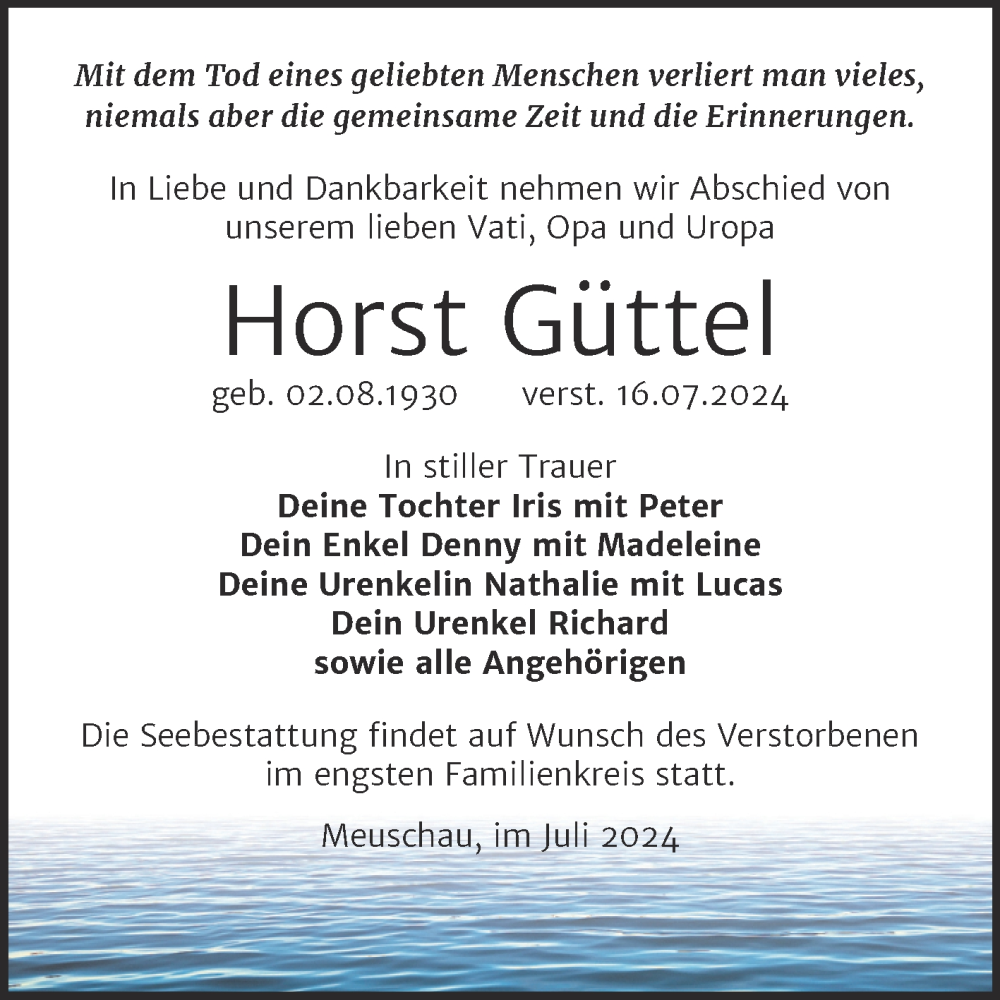 Mit dem Tod eines geliebten Menschen verliert man vieles, niemals aber die gemeinsame Zeit und die Erinnerungen.

In Liebe und Dankbarkeit nehmen wir Abschied von unserem lieben Vati, Opa und Uropa

Horst Güttel

geb. 02.08.1930 verst. 16.07.2024

In stiller Trauer
Deine Tochter Iris mit Peter
Dein Enkel Denny mit Madeleine
Deine Urenkelin Nathalie mit Lucas
Dein Urenkel Richard
sowie alle Angehörigen

Die Seebestattung findet auf Wunsch des Verstorbenen im engsten Familienkreis statt.

Meuschau, im Juli 2024